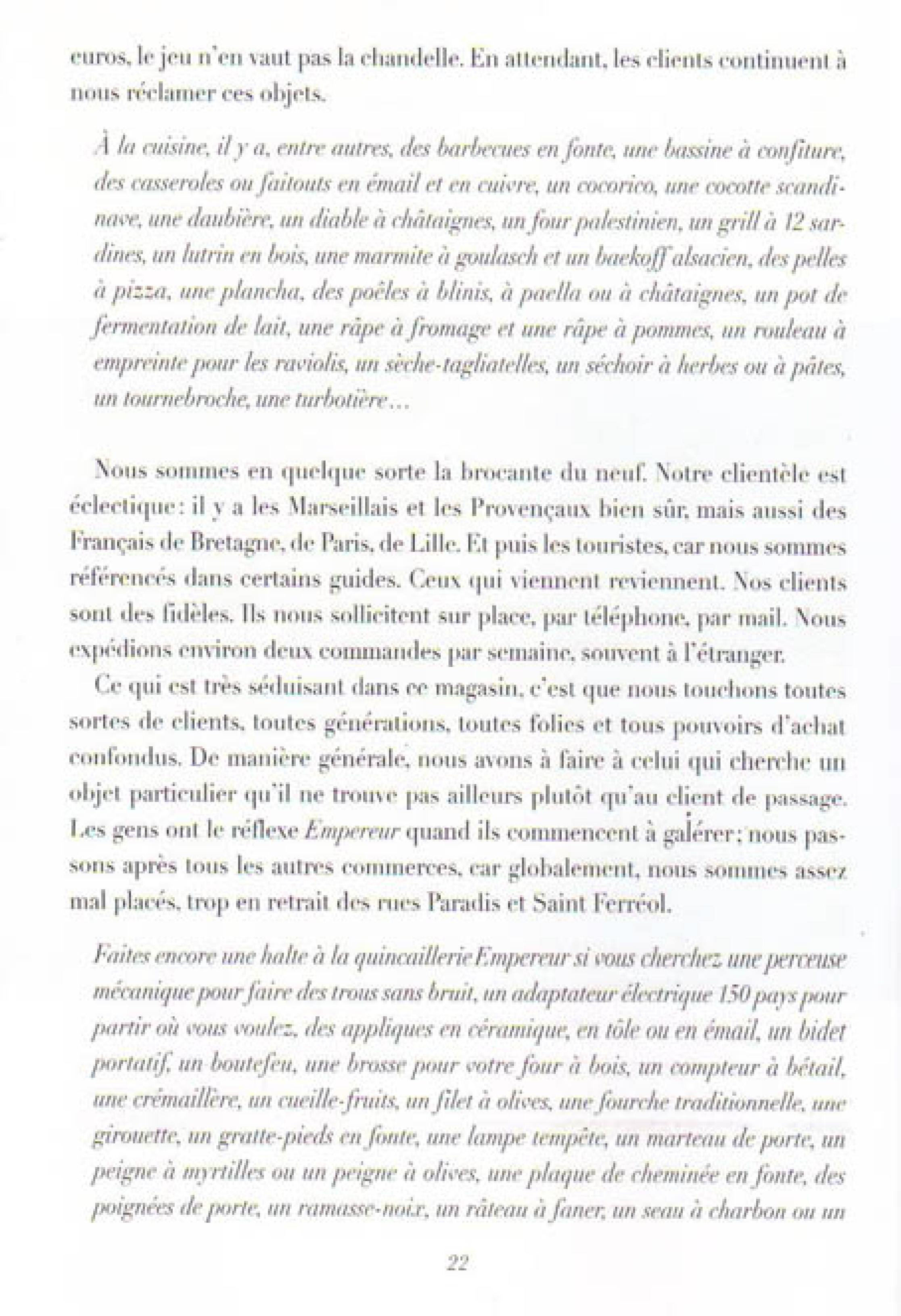 euros, le jeu n'en vaut pas la chandelle. En attendant, les clients continuent à nous réclamer ces objets.

À la cuisine, il y a, entre autres, des barbecues en fonte, une bassine à confiture, des casseroles ou faitouts en émail et en cuivre, un cocorico, une cocotte scandinave, une daubière, un diable à châtaignes, un four palestinien, un grill à 12 sardines, un lutrin en bois, une marmite à goulasch et un baekoff alsacien, des pelles à pizza, une plancha, des poêles à blinis, à paella ou à châtaignes, un pot de fermentation de lait, une râpe à fromage et une râpe à pommes, un rouleau à empreinte pour les raviolis, un sèche-tagliatelles, un séchoir à herbes ou à pâtes, un tournebroche, une turbotière...

Nous sommes en quelque sorte la brocante du neuf. Notre clientèle est éclectique: il y a les Marseillais et les Provençaux bien sûr, mais aussi des Français de Bretagne, de Paris, de Lille. Et puis les touristes, car nous sommes référencés dans certains guides. Ceux qui viennent reviennent. Nos clients sont des fidèles. Ils nous sollicitent sur place, par téléphone, par mail. Nous expédions environ deux commandes par semaine, souvent à l'étranger.

Ce qui est très séduisant dans ce magasin, c'est que nous touchons toutes sortes de clients, toutes générations, toutes folies et tous pouvoirs d'achat confondus. De manière générale, nous avons à faire à celui qui cherche un objet particulier qu'il ne trouve pas ailleurs plutôt qu'au client de passage. Les gens ont le réflexe Empereur quand ils commencent à galérer; nous passons après tous les autres commerces, car globalement, nous sommes assez mal placés, trop en retrait des rues Paradis et Saint Ferréol.

Faites encore une halte à la quincaillerie Empereur si vous cherchez une perceuse mécanique pour faire des trous sans bruit, un adaptateur électrique 150 pays pour partir où vous voulez, des appliques en céramique, en tôle ou en émail, un bidet portatif, un boutefeu, une brosse pour votre four à bois, un compteur à bétail, une crémaillère, un cueille-fruits, un filet à olives, une fourche traditionnelle, une girouette, un gratte-pieds en fonte, une lampe tempête, un marteau de porte, un peigne à myrtilles ou un peigne à olives, une plaque de cheminée en fonte, des poignées de porte, un ramasse-noix, un râteau à faner, un seau à charbon ou un

22